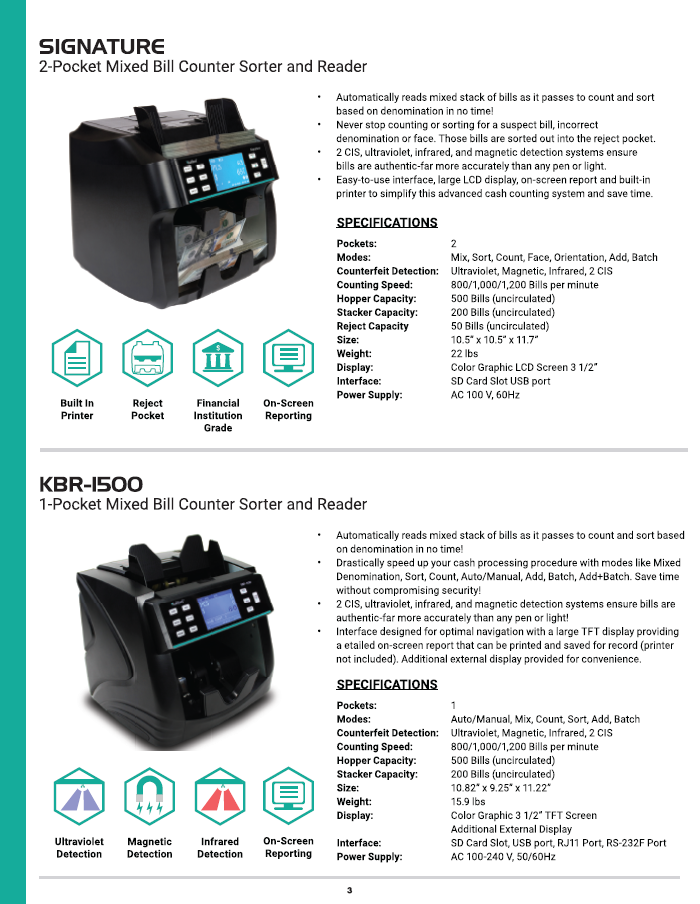 SIGNATURE
2-Pocket Mixed Bill Counter Sorter and Reader

• Automatically reads mixed stack of bills as it passes to count and sort based on denomination in no time!
• Never stop counting or sorting for a suspect bill, incorrect denomination or face. Those bills are sorted out into the reject pocket.
• 2 CIS, ultraviolet, infrared, and magnetic detection systems ensure bills are authentic-far more accurately than any pen or light.
• Easy-to-use interface, large LCD display, on-screen report and built-in printer to simplify this advanced cash counting system and save time.

SPECIFICATIONS

| | |
|---|---|
| Pockets: | 2 |
| Modes: | Mix, Sort, Count, Face, Orientation, Add, Batch |
| Counterfeit Detection: | Ultraviolet, Magnetic, Infrared, 2 CIS |
| Counting Speed: | 800/1,000/1,200 Bills per minute |
| Hopper Capacity: | 500 Bills (uncirculated) |
| Stacker Capacity: | 200 Bills (uncirculated) |
| Reject Capacity | 50 Bills (uncirculated) |
| Size: | 10.5" x 10.5" x 11.7" |
| Weight: | 22 lbs |
| Display: | Color Graphic LCD Screen 3 1/2" |
| Interface: | SD Card Slot USB port |
| Power Supply: | AC 100 V, 60Hz |

Built In Printer
Reject Pocket
Financial Institution Grade
On-Screen Reporting

KBR-1500
1-Pocket Mixed Bill Counter Sorter and Reader

• Automatically reads mixed stack of bills as it passes to count and sort based on denomination in no time!
• Drastically speed up your cash processing procedure with modes like Mixed Denomination, Sort, Count, Auto/Manual, Add, Batch, Add+Batch. Save time without compromising security!
• 2 CIS, ultraviolet, infrared, and magnetic detection systems ensure bills are authentic-far more accurately than any pen or light!
• Interface designed for optimal navigation with a large TFT display providing a etailed on-screen report that can be printed and saved for record (printer not included). Additional external display provided for convenience.

SPECIFICATIONS

| | |
|---|---|
| Pockets: | 1 |
| Modes: | Auto/Manual, Mix, Count, Sort, Add, Batch |
| Counterfeit Detection: | Ultraviolet, Magnetic, Infrared, 2 CIS |
| Counting Speed: | 800/1,000/1,200 Bills per minute |
| Hopper Capacity: | 500 Bills (uncirculated) |
| Stacker Capacity: | 200 Bills (uncirculated) |
| Size: | 10.82" x 9.25" x 11.22" |
| Weight: | 15.9 lbs |
| Display: | Color Graphic 3 1/2" TFT Screen Additional External Display |
| Interface: | SD Card Slot, USB port, RJ11 Port, RS-232F Port |
| Power Supply: | AC 100-240 V, 50/60Hz |

Ultraviolet Detection
Magnetic Detection
Infrared Detection
On-Screen Reporting

3